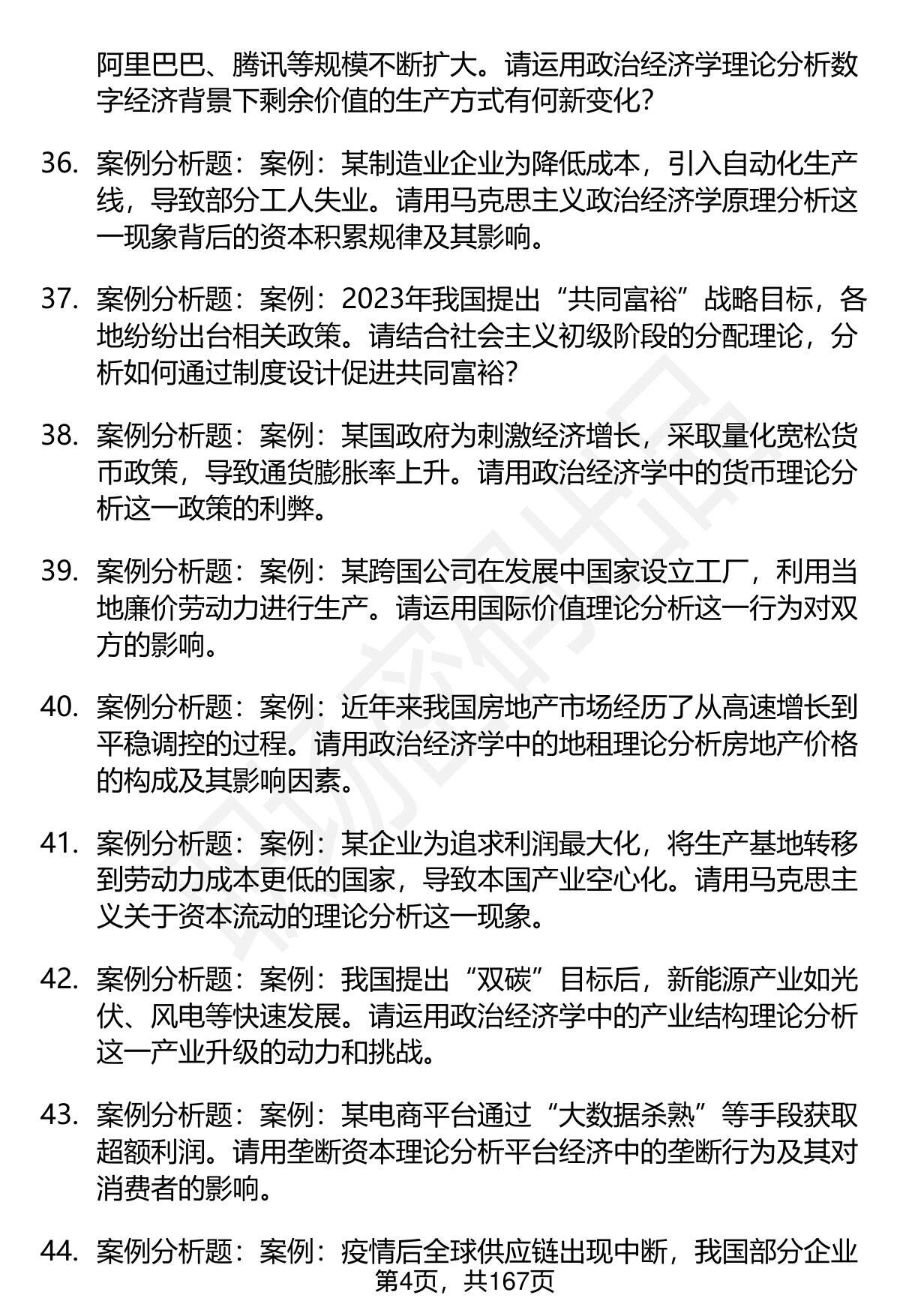 阿里巴巴、腾讯等规模不断扩大。请运用政治经济学理论分析数字经济背景下剩余价值的生产方式有何新变化?

36. 案例分析题：案例：某制造业企业为降低成本，引入自动化生产线，导致部分工人失业。请用马克思主义政治经济学原理分析这一现象背后的资本积累规律及其影响。

37. 案例分析题：案例：2023年我国提出“共同富裕”战略目标，各地纷纷出台相关政策。请结合社会主义初级阶段的分配理论，分析如何通过制度设计促进共同富裕?

38. 案例分析题：案例：某国政府为刺激经济增长，采取量化宽松货币政策，导致通货膨胀率上升。请用政治经济学中的货币理论分析这一政策的利弊。

39. 案例分析题：案例：某跨国公司在发展中国家设立工厂，利用当地廉价劳动力进行生产。请运用国际价值理论分析这一行为对双方的影响。

40. 案例分析题：案例：近年来我国房地产市场经历了从高速增长到平稳调控的过程。请用政治经济学中的地租理论分析房地产价格的构成及其影响因素。

41. 案例分析题：案例：某企业为追求利润最大化，将生产基地转移到劳动力成本更低的国家，导致本国产业空心化。请用马克思主义关于资本流动的理论分析这一现象。

42. 案例分析题：案例：我国提出“双碳”目标后，新能源产业如光伏、风电等快速发展。请运用政治经济学中的产业结构理论分析这一产业升级的动力和挑战。

43. 案例分析题：案例：某电商平台通过“大数据杀熟”等手段获取超额利润。请用垄断资本理论分析平台经济中的垄断行为及其对消费者的影响。

44. 案例分析题：案例：疫情后全球供应链出现中断，我国部分企业

第4页，共167页